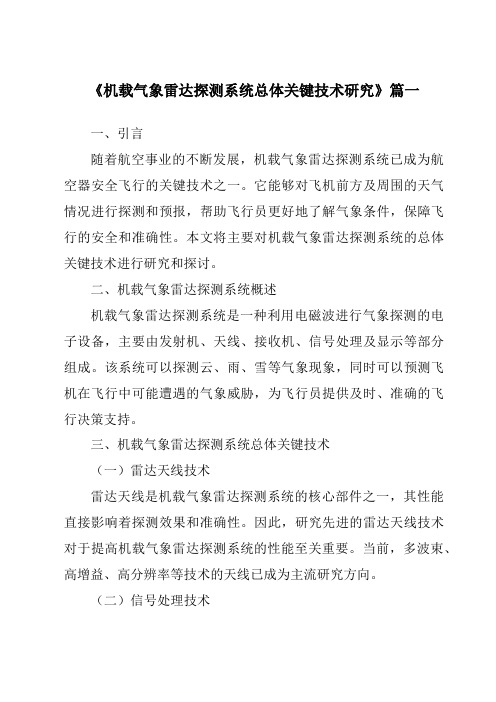 《机载气象雷达探测系统总体关键技术研究》篇一

一、引言

随着航空事业的不断发展，机载气象雷达探测系统已成为航空器安全飞行的关键技术之一。它能够对飞机前方及周围的天气情况进行探测和预报，帮助飞行员更好地了解气象条件，保障飞行的安全和准确性。本文将主要对机载气象雷达探测系统的总体关键技术进行研究和探讨。

二、机载气象雷达探测系统概述

机载气象雷达探测系统是一种利用电磁波进行气象探测的电子设备，主要由发射机、天线、接收机、信号处理及显示等部分组成。该系统可以探测云、雨、雪等气象现象，同时可以预测飞机在飞行中可能遭遇的气象威胁，为飞行员提供及时、准确的飞行决策支持。

三、机载气象雷达探测系统总体关键技术

（一）雷达天线技术

雷达天线是机载气象雷达探测系统的核心部件之一，其性能直接影响着探测效果和准确性。因此，研究先进的雷达天线技术对于提高机载气象雷达探测系统的性能至关重要。当前，多波束、高增益、高分辨率等技术的天线已成为主流研究方向。

（二）信号处理技术